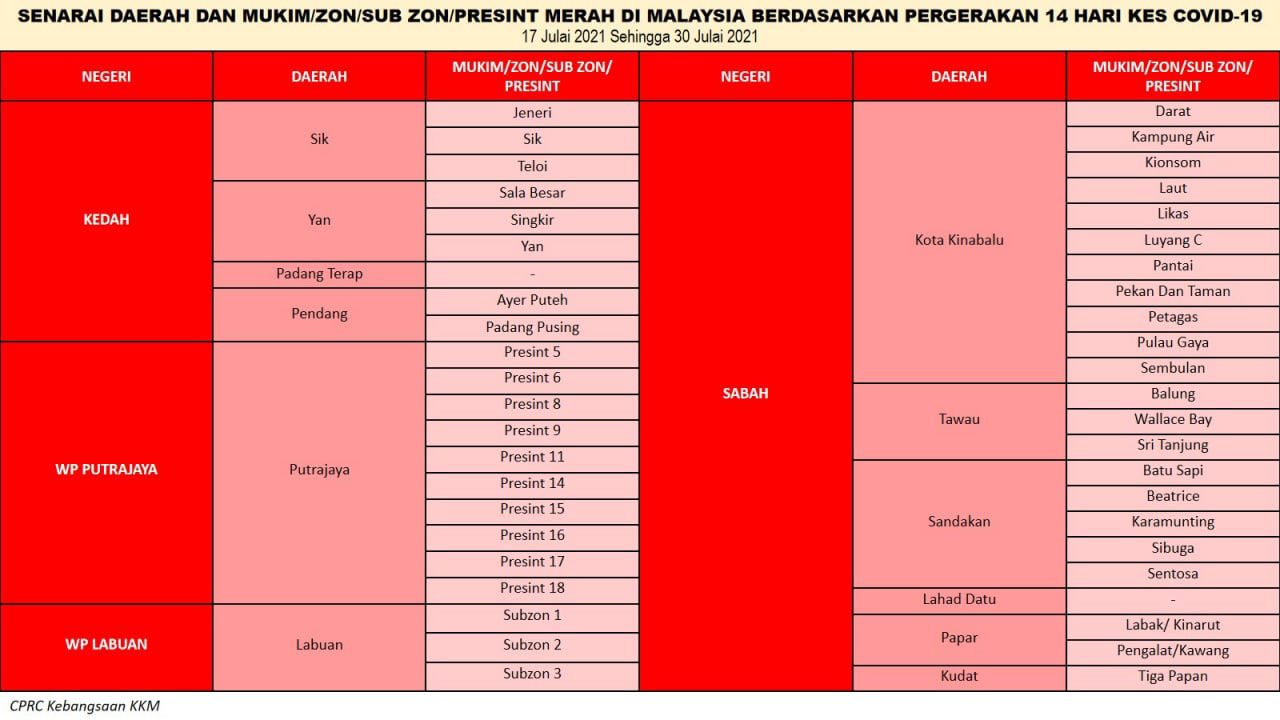 SENARAI DAERAH DAN MUKIM/ZON/SUB ZON/PRESINT MERAH DI MALAYSIA BERDASARKAN PERGERAKAN 14 HARI KES COVID-19
17 Julai 2021 Sehingga 30 Julai 2021

| NEGERI | DAERAH | MUKIM/ZON/SUB ZON/ PRESINT |
|---|---|---|
| KEDAH | Sik | Jeneri |
| | | Sik |
| | | Teloi |
| | Yan | Sala Besar |
| | | Singkir |
| | | Yan |
| | Padang Terap | - |
| | Pendang | Ayer Puteh |
| | | Padang Pusing |
| WP PUTRAJAYA | Putrajaya | Presint 5 |
| | | Presint 6 |
| | | Presint 8 |
| | | Presint 9 |
| | | Presint 11 |
| | | Presint 14 |
| | | Presint 15 |
| | | Presint 16 |
| | | Presint 17 |
| | | Presint 18 |
| WP LABUAN | Labuan | Subzon 1 |
| | | Subzon 2 |
| | | Subzon 3 |

| NEGERI | DAERAH | MUKIM/ZON/SUB ZON/ PRESINT |
|---|---|---|
| SABAH | Kota Kinabalu | Darat |
| | | Kampung Air |
| | | Kionsom |
| | | Laut |
| | | Likas |
| | | Luyang C |
| | | Pantai |
| | | Pekan Dan Taman |
| | | Petagas |
| | | Pulau Gaya |
| | | Sembulan |
| | Tawau | Balung |
| | | Wallace Bay |
| | | Sri Tanjung |
| | Sandakan | Batu Sapi |
| | | Beatrice |
| | | Karamunting |
| | | Sibuga |
| | | Sentosa |
| | Lahad Datu | - |
| | Papar | Labak/ Kinarut |
| | | Pengalat/Kawang |
| | Kudat | Tiga Papan |

CPRC Kebangsaan KKM